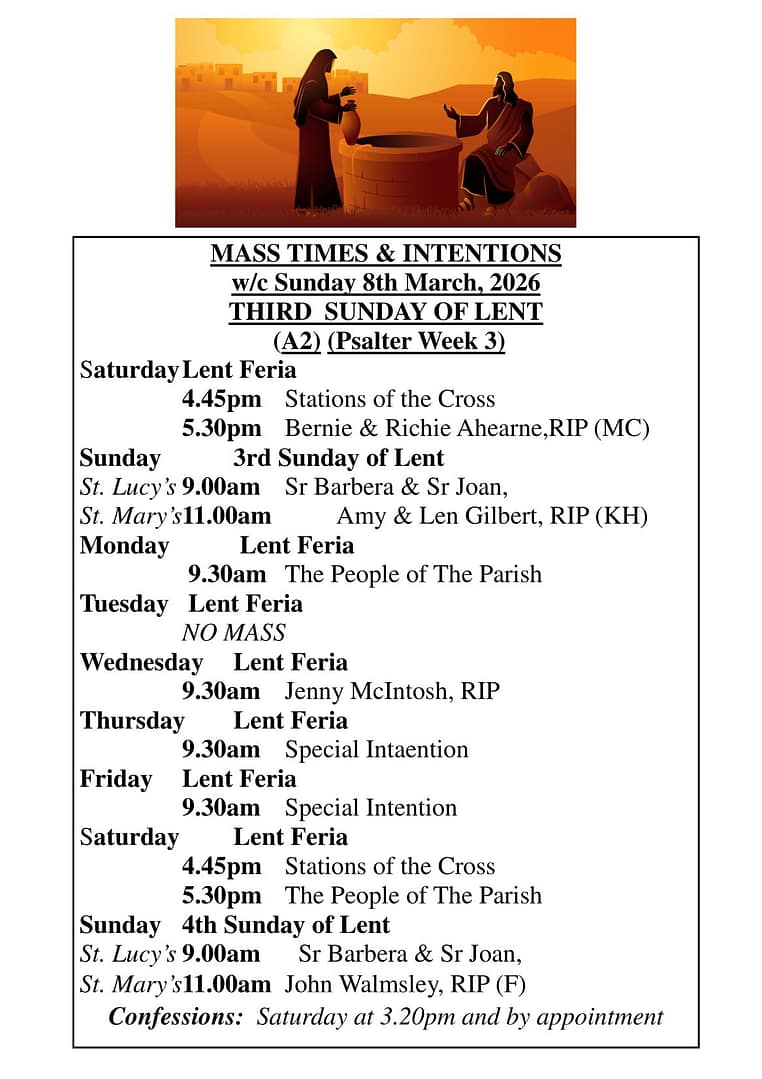 MASS TIMES & INTENTIONS
w/c Sunday 8th March, 2026
THIRD SUNDAY OF LENT
(A2) (Psalter Week 3)

Saturday Lent Feria
4.45pm Stations of the Cross
5.30pm Bernie & Richie Ahearne,RIP (MC)

Sunday 3rd Sunday of Lent
St. Lucy's 9.00am Sr Barbera & Sr Joan,
St. Mary's 11.00am Amy & Len Gilbert, RIP (KH)

Monday Lent Feria
9.30am The People of The Parish

Tuesday Lent Feria
NO MASS

Wednesday Lent Feria
9.30am Jenny McIntosh, RIP

Thursday Lent Feria
9.30am Special Intaention

Friday Lent Feria
9.30am Special Intention

Saturday Lent Feria
4.45pm Stations of the Cross
5.30pm The People of The Parish

Sunday 4th Sunday of Lent
St. Lucy's 9.00am Sr Barbera & Sr Joan,
St. Mary's 11.00am John Walmsley, RIP (F)

Confessions: Saturday at 3.20pm and by appointment